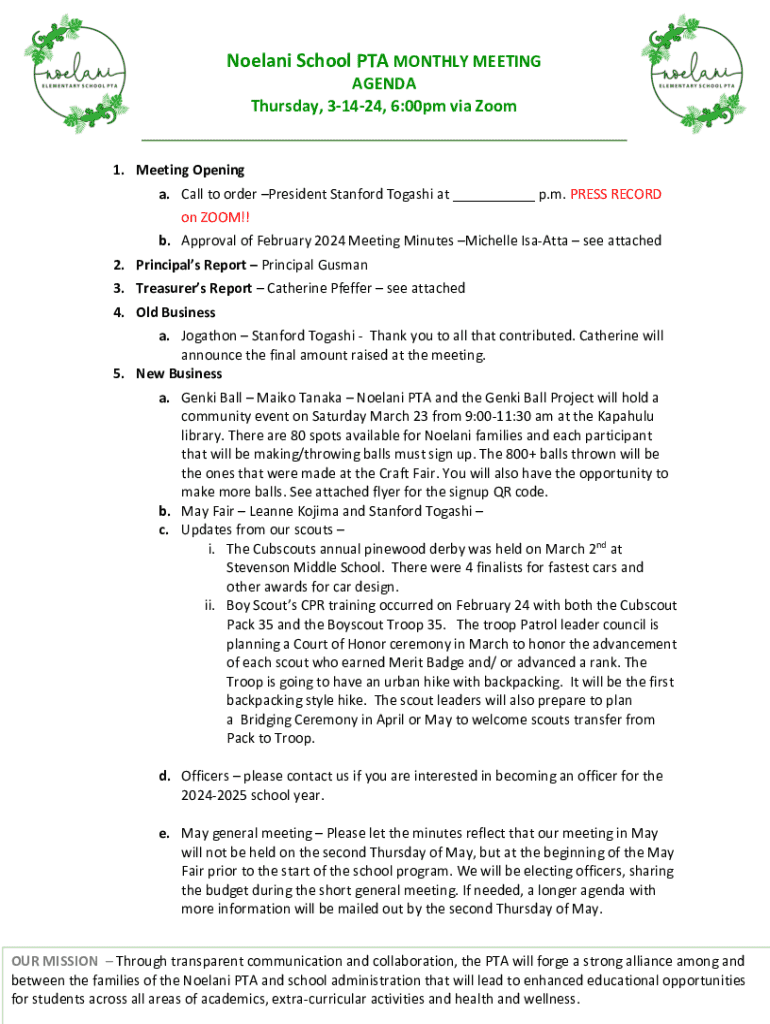 noelani
ELEMENTARY SCHOOL PTA

Noelani School PTA MONTHLY MEETING
AGENDA
Thursday, 3-14-24, 6:00pm via Zoom

noelani
ELEMENTARY SCHOOL PTA

1. Meeting Opening
a. Call to order –President Stanford Togashi at ___________ p.m. PRESS RECORD on ZOOM!!
b. Approval of February 2024 Meeting Minutes –Michelle Isa-Atta – see attached
2. Principal's Report – Principal Gusman
3. Treasurer's Report – Catherine Pfeffer – see attached
4. Old Business
a. Jogathon – Stanford Togashi - Thank you to all that contributed. Catherine will announce the final amount raised at the meeting.
5. New Business
a. Genki Ball – Maiko Tanaka – Noelani PTA and the Genki Ball Project will hold a community event on Saturday March 23 from 9:00-11:30 am at the Kapahulu library. There are 80 spots available for Noelani families and each participant that will be making/throwing balls must sign up. The 800+ balls thrown will be the ones that were made at the Craft Fair. You will also have the opportunity to make more balls. See attached flyer for the signup QR code.
b. May Fair – Leanne Kojima and Stanford Togashi –
c. Updates from our scouts –
i. The Cubscouts annual pinewood derby was held on March 2$^{nd}$ at Stevenson Middle School. There were 4 finalists for fastest cars and other awards for car design.
ii. Boy Scout's CPR training occurred on February 24 with both the Cubscout Pack 35 and the Boyscout Troop 35. The troop Patrol leader council is planning a Court of Honor ceremony in March to honor the advancement of each scout who earned Merit Badge and/ or advanced a rank. The Troop is going to have an urban hike with backpacking. It will be the first backpacking style hike. The scout leaders will also prepare to plan a Bridging Ceremony in April or May to welcome scouts transfer from Pack to Troop.

d. Officers – please contact us if you are interested in becoming an officer for the 2024-2025 school year.

e. May general meeting – Please let the minutes reflect that our meeting in May will not be held on the second Thursday of May, but at the beginning of the May Fair prior to the start of the school program. We will be electing officers, sharing the budget during the short general meeting. If needed, a longer agenda with more information will be mailed out by the second Thursday of May.

OUR MISSION – Through transparent communication and collaboration, the PTA will forge a strong alliance among and between the families of the Noelani PTA and school administration that will lead to enhanced educational opportunities for students across all areas of academics, extra-curricular activities and health and wellness.